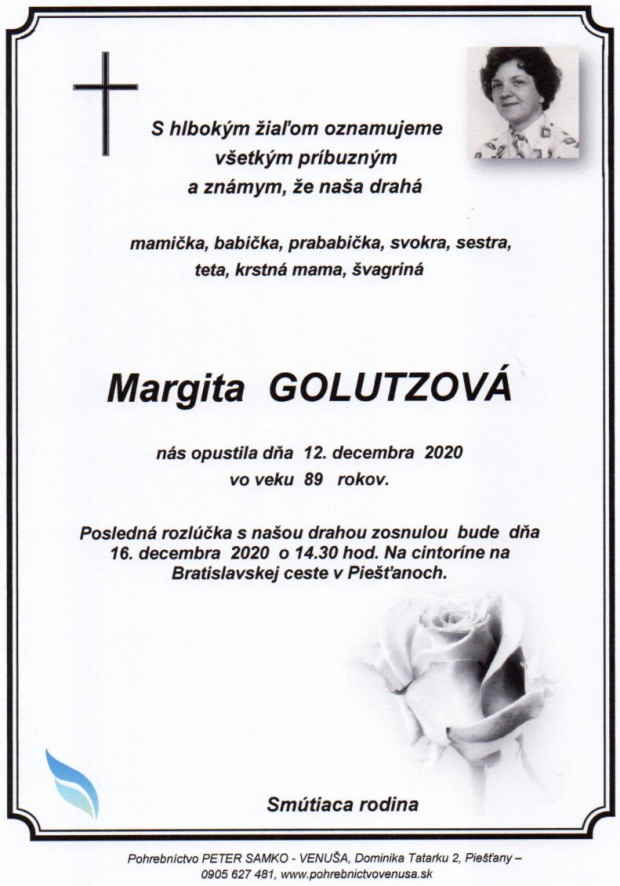 S hlbokým žiaľom oznamujeme všetkým príbuzným a známym, že naša drahá

mamička, babička, prababička, svokra, sestra, teta, krstná mama, švagriná

Margita GOLUTZOVÁ

nás opustila dňa 12. decembra 2020 vo veku 89 rokov.

Posledná rozlúčka s našou drahou zosnulou bude dňa 16. decembra 2020 o 14.30 hod. Na cintoríne na Bratislavskej ceste v Piešťanoch.

Smútiaca rodina

Pohrebníctvo PETER SAMKO - VENUŠA, Dominika Tatarku 2, Piešťany – 0905 627 481, www.pohrebnictvovenusa.sk